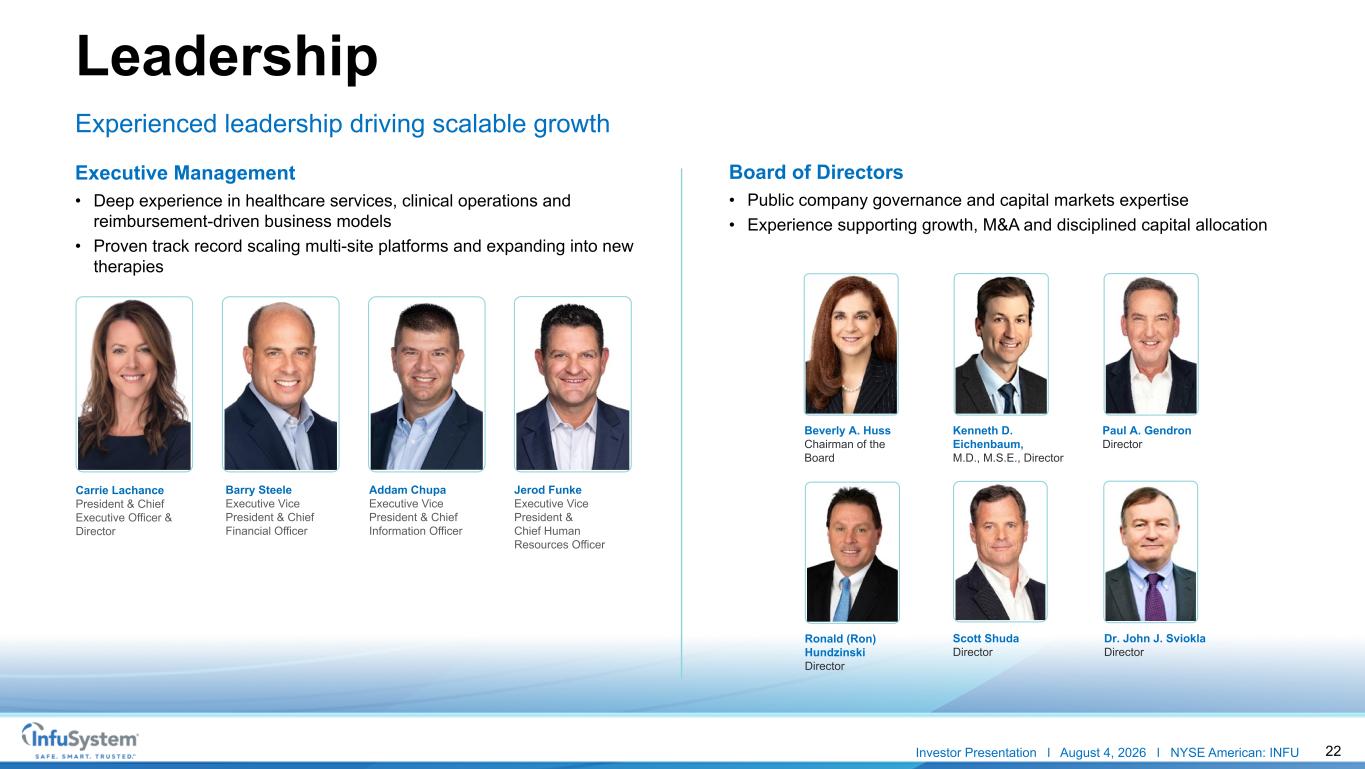 Leadership

Experienced leadership driving scalable growth

Executive Management

• Deep experience in healthcare services, clinical operations and reimbursement-driven business models
• Proven track record scaling multi-site platforms and expanding into new therapies

Carrie Lachance
President & Chief Executive Officer & Director

Barry Steele
Executive Vice President & Chief Financial Officer

Addam Chupa
Executive Vice President & Chief Information Officer

Jerod Funke
Executive Vice President & Chief Human Resources Officer

Board of Directors

• Public company governance and capital markets expertise
• Experience supporting growth, M&A and disciplined capital allocation

Beverly A. Huss
Chairman of the Board

Kenneth D. Eichenbaum,
M.D., M.S.E., Director

Paul A. Gendron
Director

Ronald (Ron) Hundzinski
Director

Scott Shuda
Director

Dr. John J. Sviokla
Director

InfuSystem
SAFE. SMART. TRUSTED.

Investor Presentation I August 4, 2026 I NYSE American: INFU 22